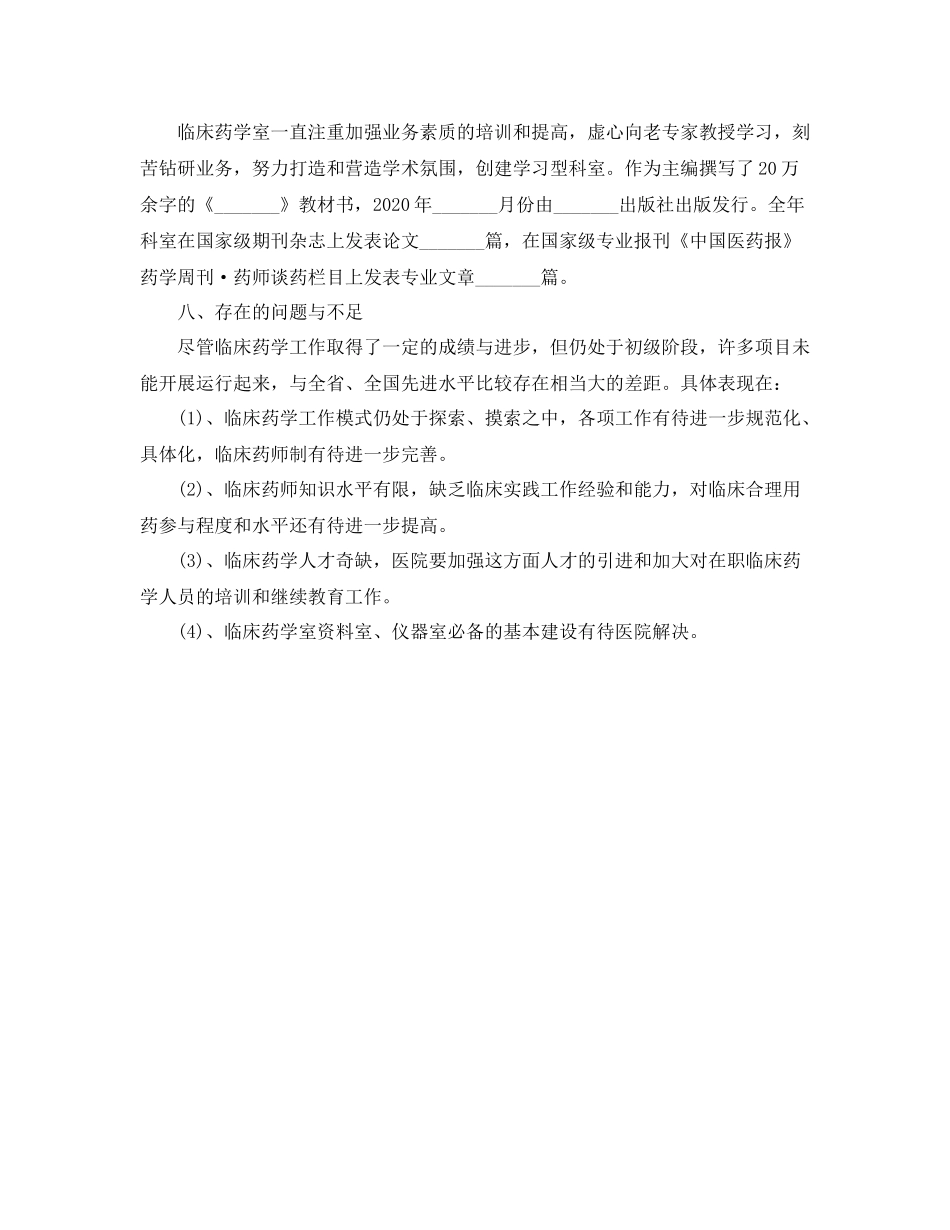 临床药学室一直注重加强业务素质的培训和提高，虚心向老专家教授学习，刻苦钻研业务，努力打造和营造学术氛围，创建学习型科室。作为主编撰写了20万余字的《_______》教材书，2020年_______月份由_______出版社出版发行。全年科室在国家级期刊杂志上发表论文_______篇，在国家级专业报刊《中国医药报》药学周刊·药师谈药栏目上发表专业文章_______篇。

八、存在的问题与不足

尽管临床药学工作取得了一定的成绩与进步，但仍处于初级阶段，许多项目未能开展运行起来，与全省、全国先进水平比较存在相当大的差距。具体表现在：

(1)、临床药学工作模式仍处于探索、摸索之中，各项工作有待进一步规范化、具体化，临床药师制有待进一步完善。

(2)、临床药师知识水平有限，缺乏临床实践工作经验和能力，对临床合理用药参与程度和水平还有待进一步提高。

(3)、临床药学人才奇缺，医院要加强这方面人才的引进和加大对在职临床药学人员的培训和继续教育工作。

(4)、临床药学室资料室、仪器室必备的基本建设有待医院解决。